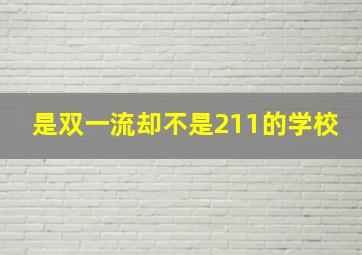 是双一流却不是211的学校